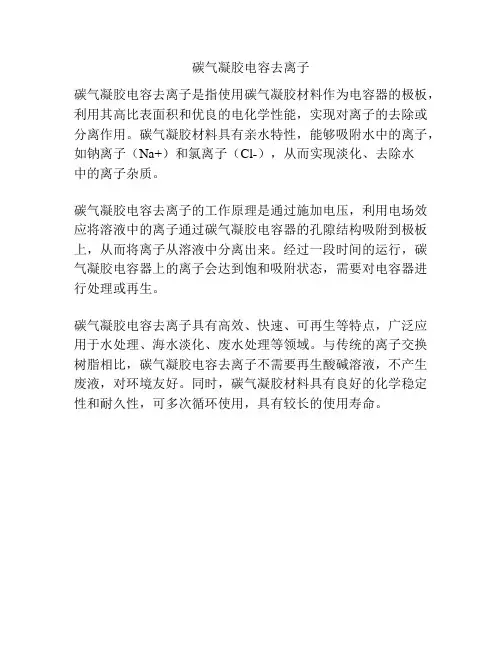 碳气凝胶电容去离子

碳气凝胶电容去离子是指使用碳气凝胶材料作为电容器的极板，利用其高比表面积和优良的电化学性能，实现对离子的去除或分离作用。碳气凝胶材料具有亲水特性，能够吸附水中的离子，如钠离子（Na+）和氯离子（Cl-），从而实现淡化、去除水中的离子杂质。

碳气凝胶电容去离子的工作原理是通过施加电压，利用电场效应将溶液中的离子通过碳气凝胶电容器的孔隙结构吸附到极板上，从而将离子从溶液中分离出来。经过一段时间的运行，碳气凝胶电容器上的离子会达到饱和吸附状态，需要对电容器进行处理或再生。

碳气凝胶电容去离子具有高效、快速、可再生等特点，广泛应用于水处理、海水淡化、废水处理等领域。与传统的离子交换树脂相比，碳气凝胶电容去离子不需要再生酸碱溶液，不产生废液，对环境友好。同时，碳气凝胶材料具有良好的化学稳定性和耐久性，可多次循环使用，具有较长的使用寿命。